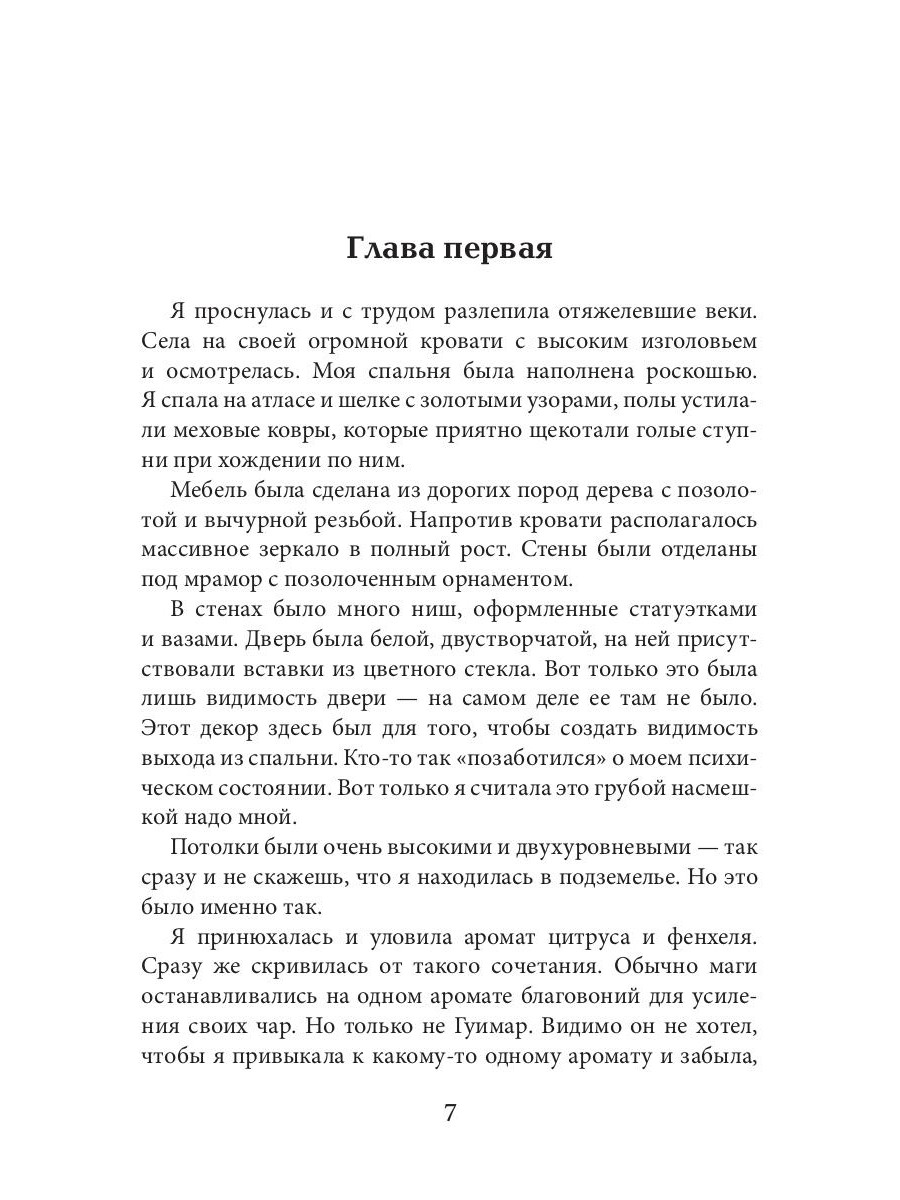 Глава первая

Я проснулась и с трудом разлепила отяжелевшие веки. Села на своей огромной кровати с высоким изголовьем и осмотрелась. Моя спальня была наполнена роскошью. Я спала на атласе и шелке с золотыми узорами, полы устилали меховые ковры, которые приятно щекотали голые ступни при хождении по ним.

Мебель была сделана из дорогих пород дерева с позолотой и вычурной резьбой. Напротив кровати располагалось массивное зеркало в полный рост. Стены были отделаны под мрамор с позолоченным орнаментом.

В стенах было много ниш, оформленные статуэтками и вазами. Дверь была белой, двустворчатой, на ней присутствовали вставки из цветного стекла. Вот только это была лишь видимость двери — на самом деле ее там не было. Этот декор здесь был для того, чтобы создать видимость выхода из спальни. Кто-то так «позаботился» о моем психическом состоянии. Вот только я считала это грубой насмешкой надо мной.

Потолки были очень высокими и двухуровневыми — так сразу и не скажешь, что я находилась в подземелье. Но это было именно так.

Я принюхалась и уловила аромат цитруса и фенхеля. Сразу же скривилась от такого сочетания. Обычно маги останавливались на одном аромате благовоний для усиления своих чар. Но только не Гуимар. Видимо он не хотел, чтобы я привыкала к какому-то одному аромату и забыла,

7